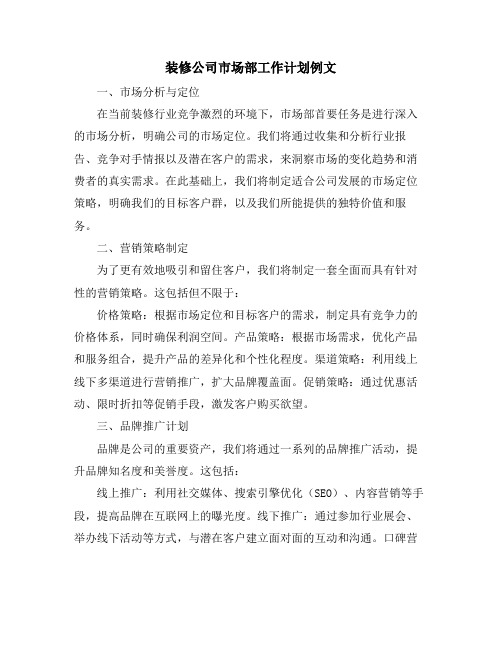 装修公司市场部工作计划例文

一、市场分析与定位

在当前装修行业竞争激烈的环境下，市场部首要任务是进行深入的市场分析，明确公司的市场定位。我们将通过收集和分析行业报告、竞争对手情报以及潜在客户的需求，来洞察市场的变化趋势和消费者的真实需求。在此基础上，我们将制定适合公司发展的市场定位策略，明确我们的目标客户群，以及我们所能提供的独特价值和服务。

二、营销策略制定

为了更有效地吸引和留住客户，我们将制定一套全面而具有针对性的营销策略。这包括但不限于：

价格策略：根据市场定位和目标客户的需求，制定具有竞争力的价格体系，同时确保利润空间。产品策略：根据市场需求，优化产品和服务组合，提升产品的差异化和个性化程度。渠道策略：利用线上线下多渠道进行营销推广，扩大品牌覆盖面。促销策略：通过优惠活动、限时折扣等促销手段，激发客户购买欲望。

三、品牌推广计划

品牌是公司的重要资产，我们将通过一系列的品牌推广活动，提升品牌知名度和美誉度。这包括：

线上推广：利用社交媒体、搜索引擎优化（SEO）、内容营销等手段，提高品牌在互联网上的曝光度。线下推广：通过参加行业展会、举办线下活动等方式，与潜在客户建立面对面的互动和沟通。口碑营